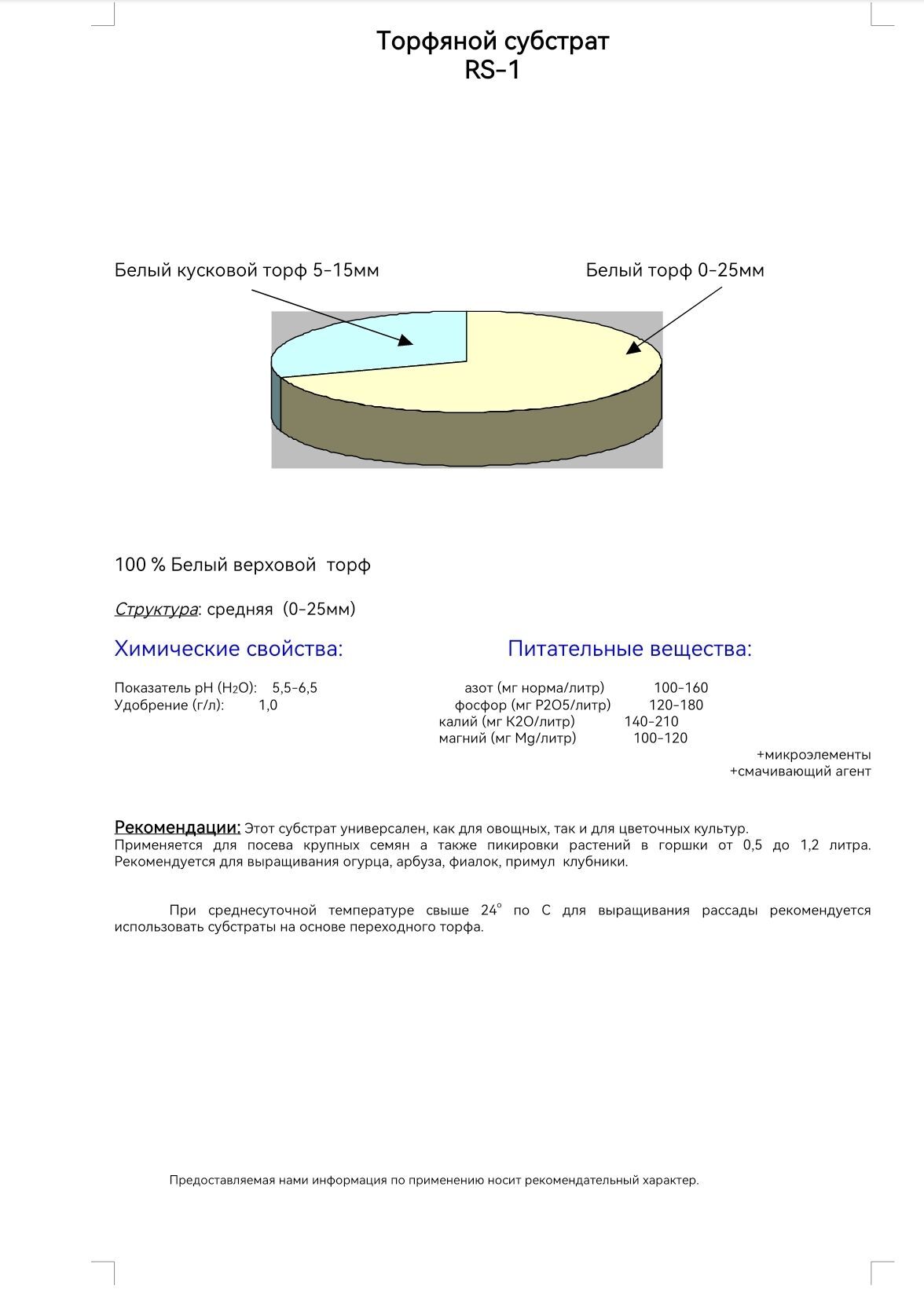 Торфяной субстрат
RS-1

Белый кусковой торф 5-15мм

Белый торф 0-25мм

100 % Белый верховой торф

Структура: средняя (0-25мм)

Химические свойства:

Показатель pH ($H_2O$): 5,5-6,5
Удобрение (г/л): 1,0

Питательные вещества:

азот (мг норма/литр) 100-160
фосфор (мг P2O5/литр) 120-180
калий (мг K2O/литр) 140-210
магний (мг Mg/литр) 100-120
+микроэлементы
+смачивающий агент

Рекомендации: Этот субстрат универсален, как для овощных, так и для цветочных культур. Применяется для посева крупных семян а также пикировки растений в горшки от 0,5 до 1,2 литра. Рекомендуется для выращивания огурца, арбуза, фиалок, примул клубники.

При среднесуточной температуре свыше 24° по С для выращивания рассады рекомендуется использовать субстраты на основе переходного торфа.

Предоставляемая нами информация по применению носит рекомендательный характер.